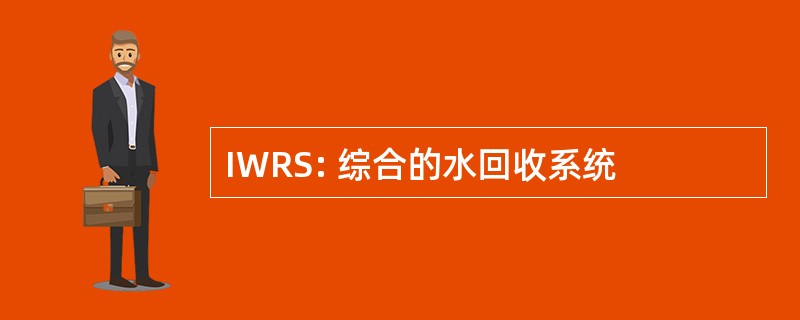 IWRS: 综合的水回收系统